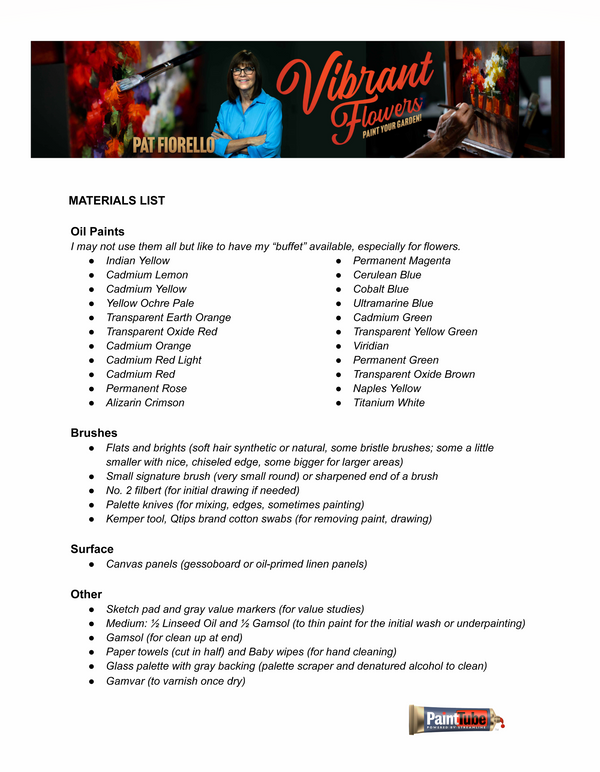 PAT FIORELLO
Vibrant Flowers
PAINT YOUR GARDEN!

MATERIALS LIST

Oil Paints
I may not use them all but like to have my "buffet" available, especially for flowers.

- Indian Yellow
- Cadmium Lemon
- Cadmium Yellow
- Yellow Ochre Pale
- Transparent Earth Orange
- Transparent Oxide Red
- Cadmium Orange
- Cadmium Red Light
- Cadmium Red
- Permanent Rose
- Alizarin Crimson

- Permanent Magenta
- Cerulean Blue
- Cobalt Blue
- Ultramarine Blue
- Cadmium Green
- Transparent Yellow Green
- Viridian
- Permanent Green
- Transparent Oxide Brown
- Naples Yellow
- Titanium White

Brushes
- Flats and brights (soft hair synthetic or natural, some bristle brushes; some a little smaller with nice, chiseled edge, some bigger for larger areas)
- Small signature brush (very small round) or sharpened end of a brush
- No. 2 filbert (for initial drawing if needed)
- Palette knives (for mixing, edges, sometimes painting)
- Kemper tool, Qtips brand cotton swabs (for removing paint, drawing)

Surface
- Canvas panels (gessoboard or oil-primed linen panels)

Other
- Sketch pad and gray value markers (for value studies)
- Medium: ½ Linseed Oil and ½ Gamsol (to thin paint for the initial wash or underpainting)
- Gamsol (for clean up at end)
- Paper towels (cut in half) and Baby wipes (for hand cleaning)
- Glass palette with gray backing (palette scraper and denatured alcohol to clean)
- Gamvar (to varnish once dry)

PaintTube
POWERED BY STREAMLINE